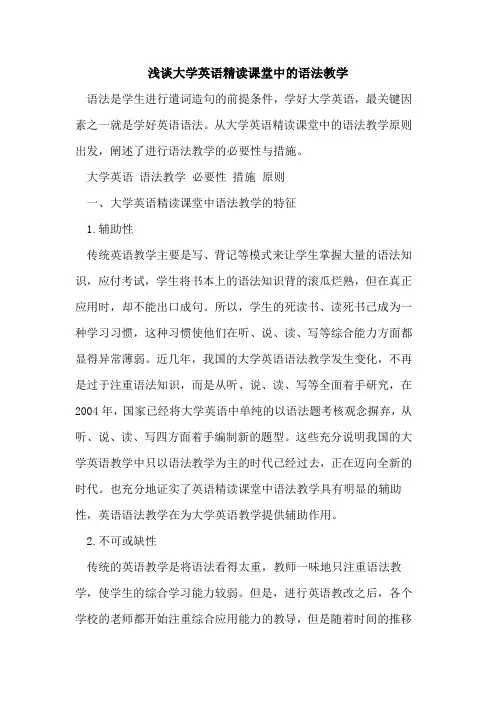 浅谈大学英语精读课堂中的语法教学

语法是学生进行遣词造句的前提条件，学好大学英语，最关键因素之一就是学好英语语法。从大学英语精读课堂中的语法教学原则出发，阐述了进行语法教学的必要性与措施。

大学英语 语法教学 必要性 措施 原则

一、大学英语精读课堂中语法教学的特征

1.辅助性

传统英语教学主要是写、背记等模式来让学生掌握大量的语法知识，应付考试，学生将书本上的语法知识背的滚瓜烂熟，但在真正应用时，却不能出口成句。所以，学生的死读书、读死书已成为一种学习习惯，这种习惯使他们在听、说、读、写等综合能力方面都显得异常薄弱。近几年，我国的大学英语语法教学发生变化，不再是过于注重语法知识，而是从听、说、读、写等全面着手研究，在2004年，国家已经将大学英语中单纯的以语法题考核观念摒弃，从听、说、读、写四方面着手编制新的题型。这些充分说明我国的大学英语教学中只以语法教学为主的时代已经过去，正在迈向全新的时代。也充分地证实了英语精读课堂中语法教学具有明显的辅助性，英语语法教学在为大学英语教学提供辅助作用。

2.不可或缺性

传统的英语教学是将语法看得太重，教师一味地只注重语法教学，使学生的综合学习能力较弱。但是，进行英语教改之后，各个学校的老师都开始注重综合应用能力的教导，但是随着时间的推移